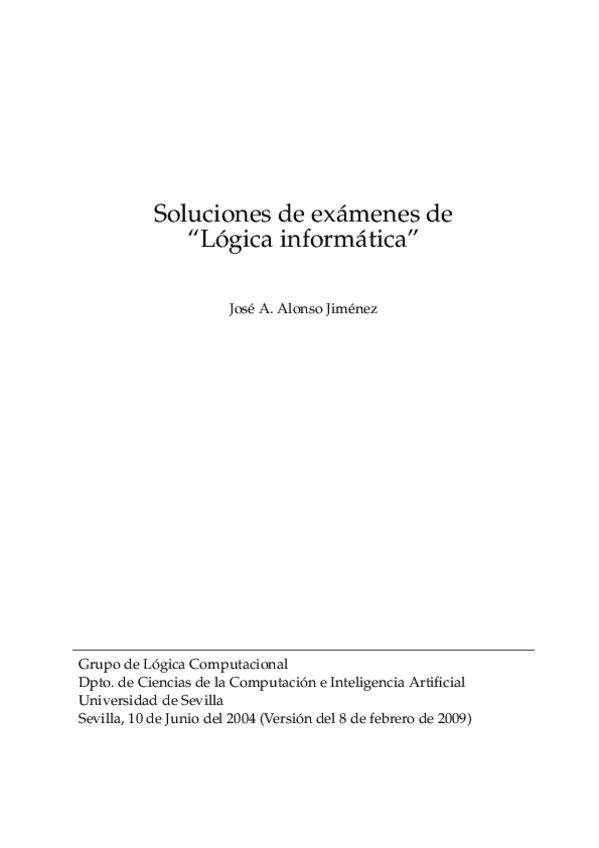 Soluciones de exámenes de
“Lógica informática”

José A. Alonso Jiménez

Grupo de Lógica Computacional
Dpto. de Ciencias de la Computación e Inteligencia Artificial
Universidad de Sevilla
Sevilla, 10 de Junio del 2004 (Versión del 8 de febrero de 2009)